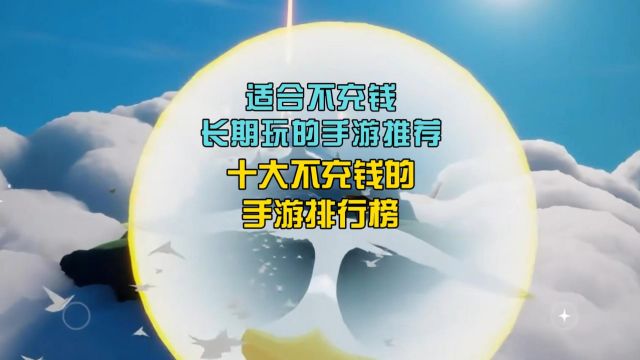 适合不充钱
长期玩的手游推荐
十大不充钱的
手游排行榜